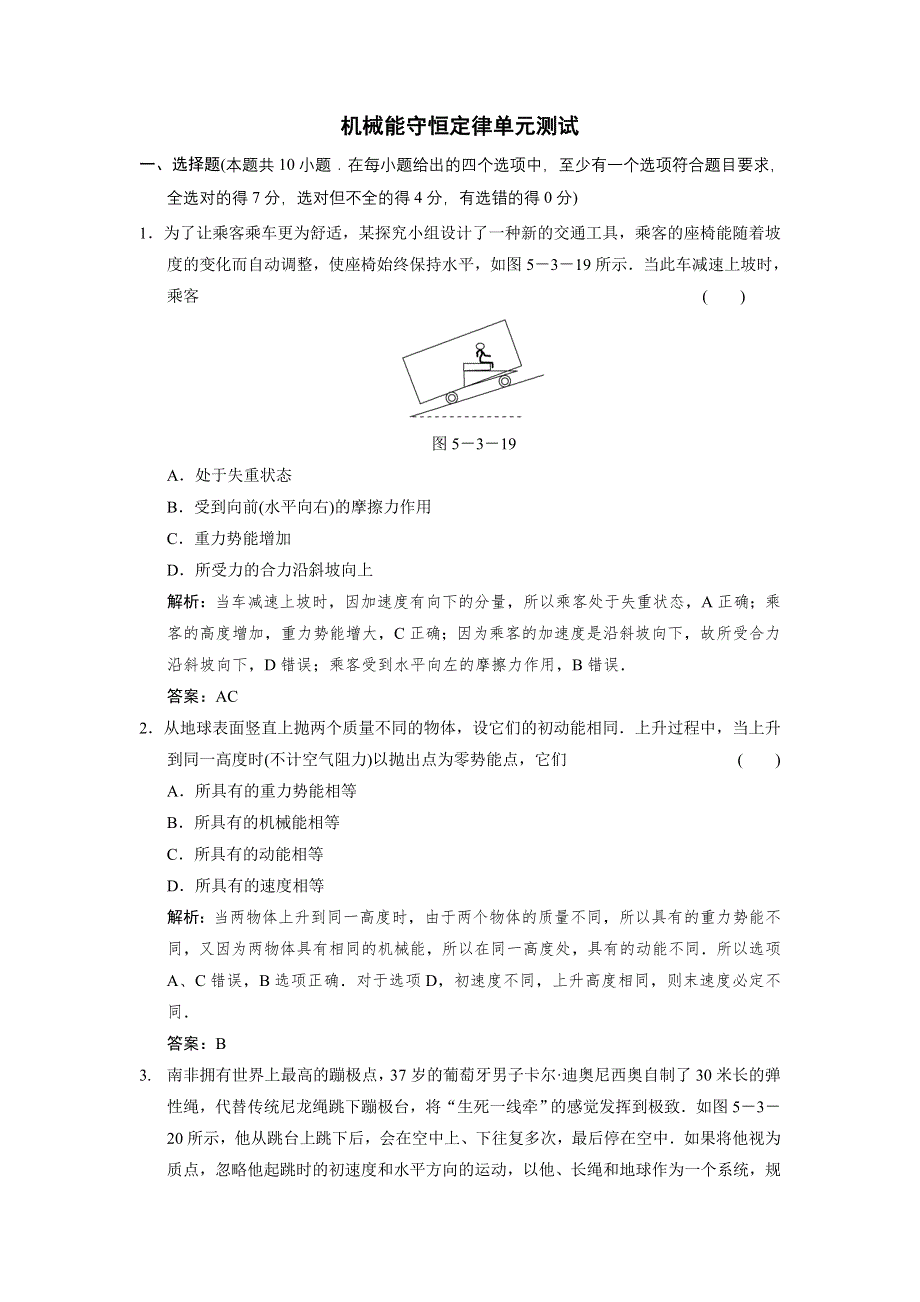 机械能守恒定律单元测试

一、选择题(本题共 10 小题．在每小题给出的四个选项中，至少有一个选项符合题目要求，全选对的得 7 分，选对但不全的得 4 分，有选错的得 0 分)

1．为了让乘客乘车更为舒适，某探究小组设计了一种新的交通工具，乘客的座椅能随着坡度的变化而自动调整，使座椅始终保持水平，如图 5－3－19 所示．当此车减速上坡时，乘客 (　　)

图 5－3－19

A．处于失重状态

B．受到向前(水平向右)的摩擦力作用

C．重力势能增加

D．所受力的合力沿斜坡向上

解析：当车减速上坡时，因加速度有向下的分量，所以乘客处于失重状态，A 正确；乘客的高度增加，重力势能增大，C 正确；因为乘客的加速度是沿斜坡向下，故所受合力沿斜坡向下，D 错误；乘客受到水平向左的摩擦力作用，B 错误．

答案：AC

2．从地球表面竖直上抛两个质量不同的物体，设它们的初动能相同．上升过程中，当上升到同一高度时(不计空气阻力)以抛出点为零势能点，它们 (　　)

A．所具有的重力势能相等

B．所具有的机械能相等

C．所具有的动能相等

D．所具有的速度相等

解析：当两物体上升到同一高度时，由于两个物体的质量不同，所以具有的重力势能不同，又因为两物体具有相同的机械能，所以在同一高度处，具有的动能不同．所以选项 A、C 错误，B 选项正确．对于选项 D，初速度不同，上升高度相同，则末速度必定不同．

答案：B

3．南非拥有世界上最高的蹦极点，37 岁的葡萄牙男子卡尔·迪奥尼西奥自制了 30 米长的弹性绳，代替传统尼龙绳跳下蹦极台，将“生死一线牵”的感觉发挥到极致．如图 5－3－20 所示，他从跳台上跳下后，会在空中上、下往复多次，最后停在空中．如果将他视为质点，忽略他起跳时的初速度和水平方向的运动，以他、长绳和地球作为一个系统，规